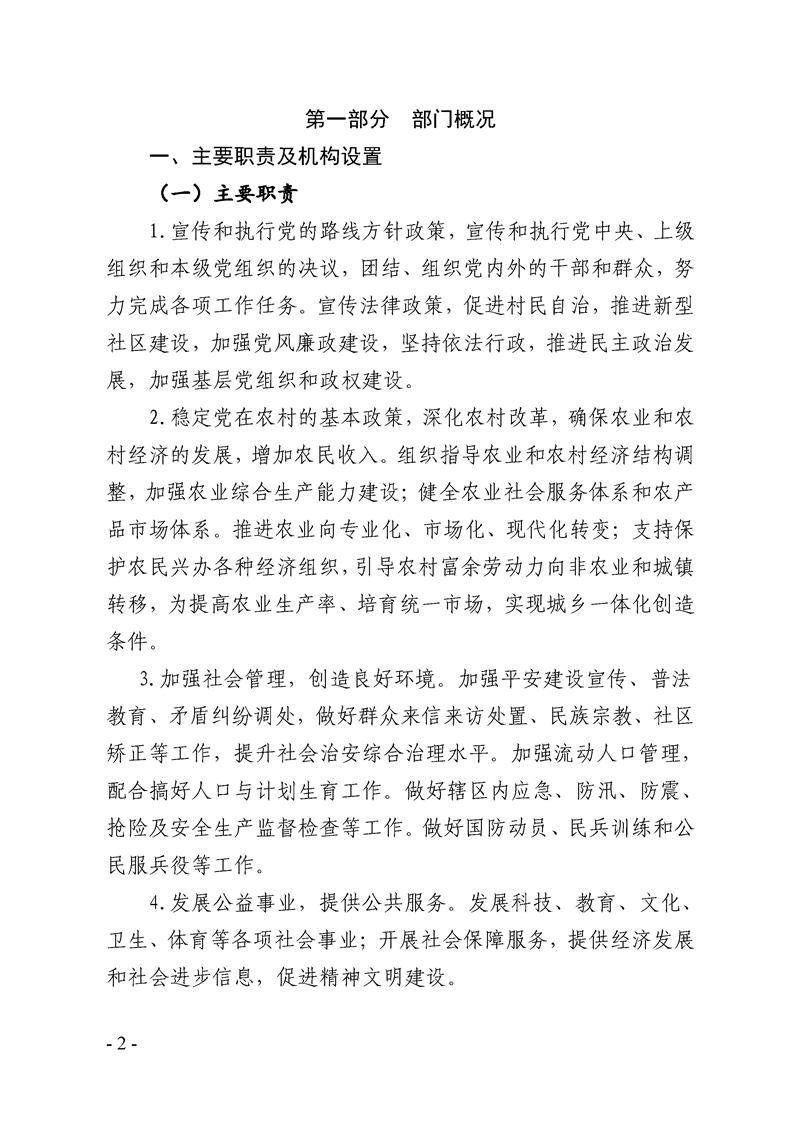 第一部分　部门概况

一、主要职责及机构设置

（一）主要职责

1.宣传和执行党的路线方针政策，宣传和执行党中央、上级组织和本级党组织的决议，团结、组织党内外的干部和群众，努力完成各项工作任务。宣传法律政策，促进村民自治，推进新型社区建设，加强党风廉政建设，坚持依法行政，推进民主政治发展，加强基层党组织和政权建设。

2.稳定党在农村的基本政策，深化农村改革，确保农业和农村经济的发展，增加农民收入。组织指导农业和农村经济结构调整，加强农业综合生产能力建设；健全农业社会服务体系和农产品市场体系。推进农业向专业化、市场化、现代化转变；支持保护农民兴办各种经济组织，引导农村富余劳动力向非农业和城镇转移，为提高农业生产率、培育统一市场，实现城乡一体化创造条件。

3.加强社会管理，创造良好环境。加强平安建设宣传、普法教育、矛盾纠纷调处，做好群众来信来访处置、民族宗教、社区矫正等工作，提升社会治安综合治理水平。加强流动人口管理，配合搞好人口与计划生育工作。做好辖区内应急、防汛、防震、抢险及安全生产监督检查等工作。做好国防动员、民兵训练和公民服兵役等工作。

4.发展公益事业，提供公共服务。发展科技、教育、文化、卫生、体育等各项社会事业；开展社会保障服务，提供经济发展和社会进步信息，促进精神文明建设。

- 2 -